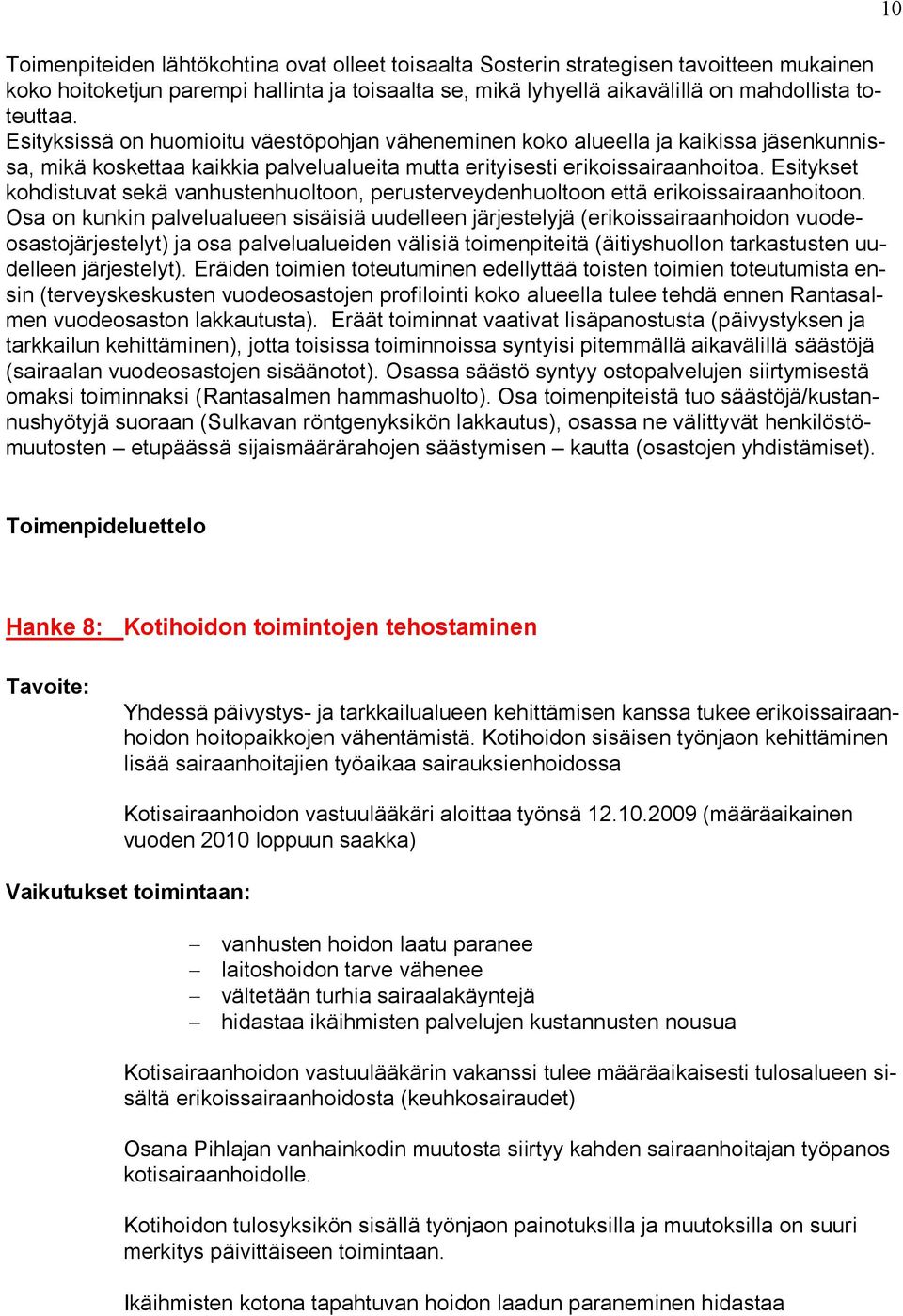 10

Toimenpiteiden lähtökohtina ovat olleet toisaalta Sosterin strategisen tavoitteen mukainen koko hoitoketjun parempi hallinta ja toisaalta se, mikä lyhyellä aikavälillä on mahdollista toteuttaa.
Esityksissä on huomioitu väestöpohjan väheneminen koko alueella ja kaikissa jäsenkunnissa, mikä koskettaa kaikkia palvelualueita mutta erityisesti erikoissairaanhoitoa. Esitykset kohdistuvat sekä vanhustenhuoltoon, perusterveydenhuoltoon että erikoissairaanhoitoon. Osa on kunkin palvelualueen sisäisiä uudelleen järjestelyjä (erikoissairaanhoidon vuodeosastojärjestelyt) ja osa palvelualueiden välisiä toimenpiteitä (äitiyshuollon tarkastusten uudelleen järjestelyt). Eräiden toimien toteutuminen edellyttää toisten toimien toteutumista ensin (terveyskeskusten vuodeosastojen profilointi koko alueella tulee tehdä ennen Rantasalmen vuodeosaston lakkautusta). Eräät toiminnat vaativat lisäpanostusta (päivystyksen ja tarkkailun kehittäminen), jotta toisissa toiminnoissa syntyisi pitemmällä aikavälillä säästöjä (sairaalan vuodeosastojen sisäänotot). Osassa säästö syntyy ostopalvelujen siirtymisestä omaksi toiminnaksi (Rantasalmen hammashuolto). Osa toimenpiteistä tuo säästöjä/kustannushyötyjä suoraan (Sulkavan röntgenyksikön lakkautus), osassa ne välittyvät henkilöstömuutosten – etupäässä sijaismäärärahojen säästymisen – kautta (osastojen yhdistämiset).

Toimenpideluettelo

Hanke 8: Kotihoidon toimintojen tehostaminen

Tavoite:

Yhdessä päivystys- ja tarkkailualueen kehittämisen kanssa tukee erikoissairaanhoidon hoitopaikkojen vähentämistä. Kotihoidon sisäisen työnjaon kehittäminen lisää sairaanhoitajien työaikaa sairauksienhoidossa

Kotisairaanhoidon vastuulääkäri aloittaa työnsä 12.10.2009 (määräaikainen vuoden 2010 loppuun saakka)

Vaikutukset toimintaan:

– vanhusten hoidon laatu paranee
– laitoshoidon tarve vähenee
– vältetään turhia sairaalakäyntejä
– hidastaa ikäihmisten palvelujen kustannusten nousua

Kotisairaanhoidon vastuulääkärin vakanssi tulee määräaikaisesti tulosalueen sisältä erikoissairaanhoidosta (keuhkosairaudet)

Osana Pihlajan vanhainkodin muutosta siirtyy kahden sairaanhoitajan työpanos kotisairaanhoidolle.

Kotihoidon tulosyksikön sisällä työnjaon painotuksilla ja muutoksilla on suuri merkitys päivittäiseen toimintaan.

Ikäihmisten kotona tapahtuvan hoidon laadun paraneminen hidastaa